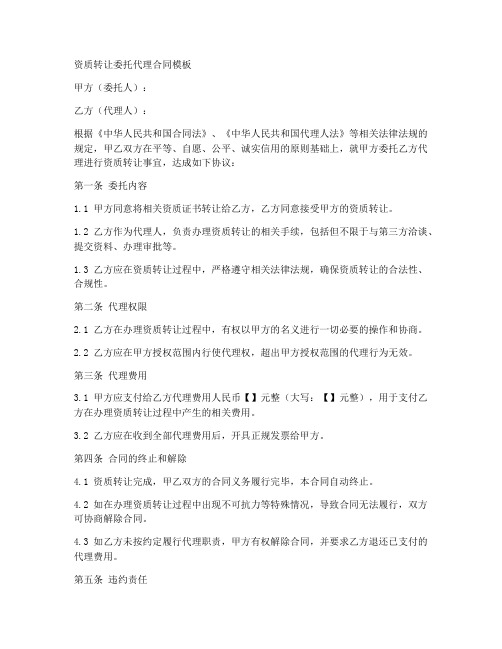 资质转让委托代理合同模板

甲方（委托人）：

乙方（代理人）：

根据《中华人民共和国合同法》、《中华人民共和国代理人法》等相关法律法规的规定，甲乙双方在平等、自愿、公平、诚实信用的原则基础上，就甲方委托乙方代理进行资质转让事宜，达成如下协议：

第一条 委托内容

1.1 甲方同意将相关资质证书转让给乙方，乙方同意接受甲方的资质转让。

1.2 乙方作为代理人，负责办理资质转让的相关手续，包括但不限于与第三方洽谈、提交资料、办理审批等。

1.3 乙方应在资质转让过程中，严格遵守相关法律法规，确保资质转让的合法性、合规性。

第二条 代理权限

2.1 乙方在办理资质转让过程中，有权以甲方的名义进行一切必要的操作和协商。

2.2 乙方应在甲方授权范围内行使代理权，超出甲方授权范围的代理行为无效。

第三条 代理费用

3.1 甲方应支付给乙方代理费用人民币【】元整（大写：【】元整），用于支付乙方在办理资质转让过程中产生的相关费用。

3.2 乙方应在收到全部代理费用后，开具正规发票给甲方。

第四条 合同的终止和解除

4.1 资质转让完成，甲乙双方的合同义务履行完毕，本合同自动终止。

4.2 如在办理资质转让过程中出现不可抗力等特殊情况，导致合同无法履行，双方可协商解除合同。

4.3 如乙方未按约定履行代理职责，甲方有权解除合同，并要求乙方退还已支付的代理费用。

第五条 违约责任